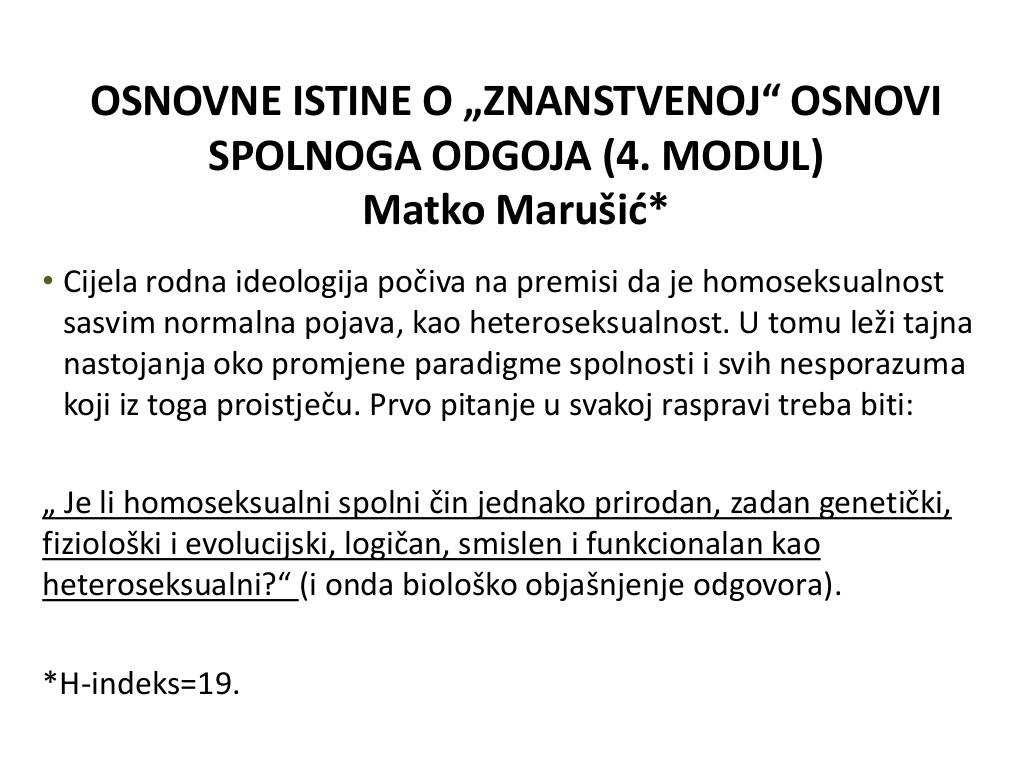 OSNOVNE ISTINE O „ZNANSTVENOJ“ OSNOVI SPOLNOGA ODGOJA (4. MODUL)
Matko Marušić*

• Cijela rodna ideologija počiva na premisi da je homoseksualnost sasvim normalna pojava, kao heteroseksualnost. U tomu leži tajna nastojanja oko promjene paradigme spolnosti i svih nesporazuma koji iz toga proistječu. Prvo pitanje u svakoj raspravi treba biti:

„ Je li homoseksualni spolni čin jednako prirodan, zadan genetički, fiziološki i evolucijski, logičan, smislen i funkcionalan kao heteroseksualni?“ (i onda biološko objašnjenje odgovora).

*H-indeks=19.